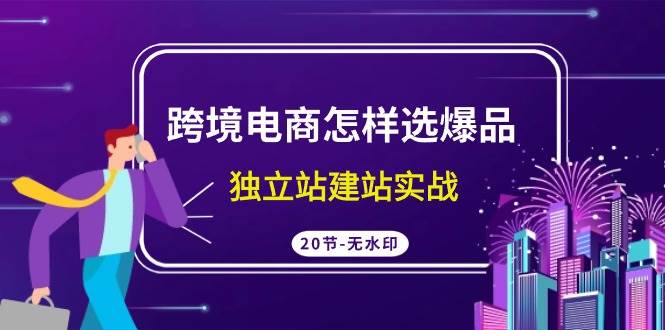 跨境电商怎样选爆品

独立站建站实战

20节-无水印